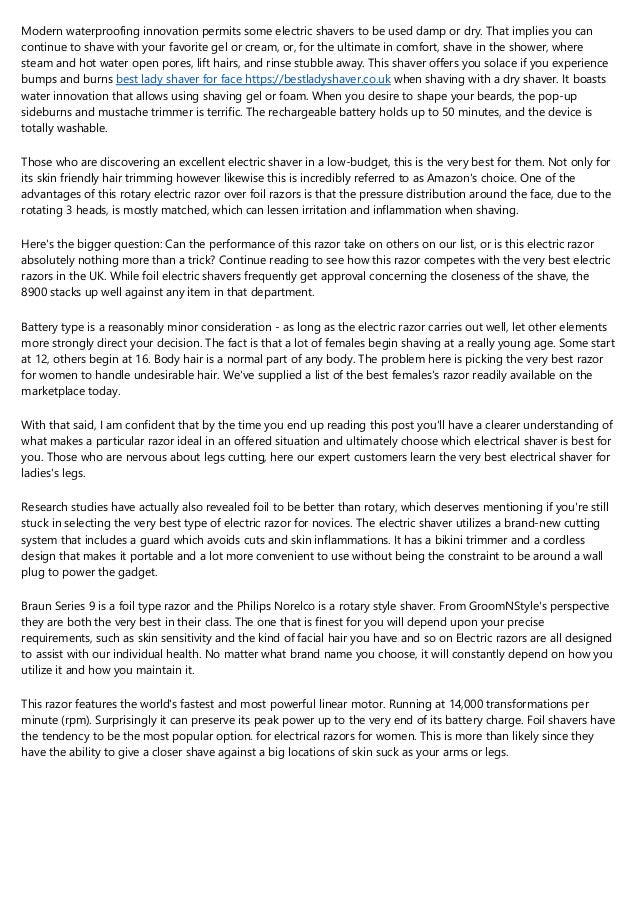 Modern waterproofing innovation permits some electric shavers to be used damp or dry. That implies you can continue to shave with your favorite gel or cream, or, for the ultimate in comfort, shave in the shower, where steam and hot water open pores, lift hairs, and rinse stubble away. This shaver offers you solace if you experience bumps and burns best lady shaver for face https://bestladyshaver.co.uk when shaving with a dry shaver. It boasts water innovation that allows using shaving gel or foam. When you desire to shape your beards, the pop-up sideburns and mustache trimmer is terrific. The rechargeable battery holds up to 50 minutes, and the device is totally washable.

Those who are discovering an excellent electric shaver in a low-budget, this is the very best for them. Not only for its skin friendly hair trimming however likewise this is incredibly referred to as Amazon's choice. One of the advantages of this rotary electric razor over foil razors is that the pressure distribution around the face, due to the rotating 3 heads, is mostly matched, which can lessen irritation and inflammation when shaving.

Here's the bigger question: Can the performance of this razor take on others on our list, or is this electric razor absolutely nothing more than a trick? Continue reading to see how this razor competes with the very best electric razors in the UK. While foil electric shavers frequently get approval concerning the closeness of the shave, the 8900 stacks up well against any item in that department.

Battery type is a reasonably minor consideration - as long as the electric razor carries out well, let other elements more strongly direct your decision. The fact is that a lot of females begin shaving at a really young age. Some start at 12, others begin at 16. Body hair is a normal part of any body. The problem here is picking the very best razor for women to handle undesirable hair. We've supplied a list of the best females's razor readily available on the marketplace today.

With that said, I am confident that by the time you end up reading this post you'll have a clearer understanding of what makes a particular razor ideal in an offered situation and ultimately choose which electrical shaver is best for you. Those who are nervous about legs cutting, here our expert customers learn the very best electrical shaver for ladies's legs.

Research studies have actually also revealed foil to be better than rotary, which deserves mentioning if you're still stuck in selecting the very best type of electric razor for novices. The electric shaver utilizes a brand-new cutting system that includes a guard which avoids cuts and skin inflammations. It has a bikini trimmer and a cordless design that makes it portable and a lot more convenient to use without being the constraint to be around a wall plug to power the gadget.

Braun Series 9 is a foil type razor and the Philips Norelco is a rotary style shaver. From GroomNStyle's perspective they are both the very best in their class. The one that is finest for you will depend upon your precise requirements, such as skin sensitivity and the kind of facial hair you have and so on Electric razors are all designed to assist with our individual health. No matter what brand name you choose, it will constantly depend on how you utilize it and how you maintain it.

This razor features the world's fastest and most powerful linear motor. Running at 14,000 transformations per minute (rpm). Surprisingly it can preserve its peak power up to the very end of its battery charge. Foil shavers have the tendency to be the most popular option. for electrical razors for women. This is more than likely since they have the ability to give a closer shave against a big locations of skin suck as your arms or legs.